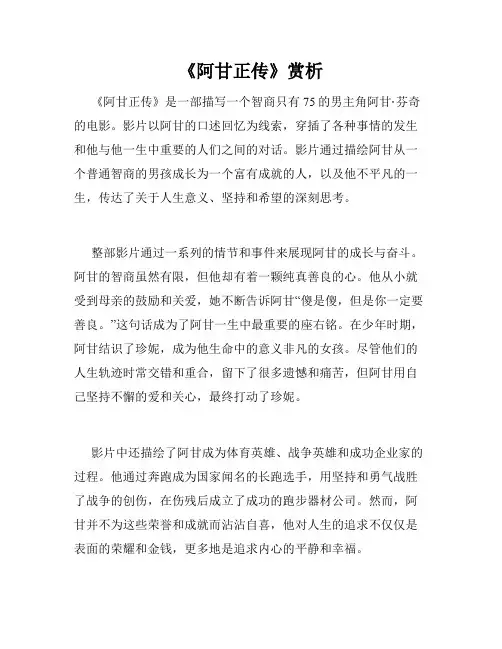 《阿甘正传》赏析

《阿甘正传》是一部描写一个智商只有75的男主角阿甘·芬奇的电影。影片以阿甘的口述回忆为线索，穿插了各种事情的发生和他与他一生中重要的人们之间的对话。影片通过描绘阿甘从一个普通智商的男孩成长为一个富有成就的人，以及他不平凡的一生，传达了关于人生意义、坚持和希望的深刻思考。

整部影片通过一系列的情节和事件来展现阿甘的成长与奋斗。阿甘的智商虽然有限，但他却有着一颗纯真善良的心。他从小就受到母亲的鼓励和关爱，她不断告诉阿甘“傻是傻，但是你一定要善良。”这句话成为了阿甘一生中最重要的座右铭。在少年时期，阿甘结识了珍妮，成为他生命中的意义非凡的女孩。尽管他们的人生轨迹时常交错和重合，留下了很多遗憾和痛苦，但阿甘用自己坚持不懈的爱和关心，最终打动了珍妮。

影片中还描绘了阿甘成为体育英雄、战争英雄和成功企业家的过程。他通过奔跑成为国家闻名的长跑选手，用坚持和勇气战胜了战争的创伤，在伤残后成立了成功的跑步器材公司。然而，阿甘并不为这些荣誉和成就而沾沾自喜，他对人生的追求不仅仅是表面的荣耀和金钱，更多地是追求内心的平静和幸福。